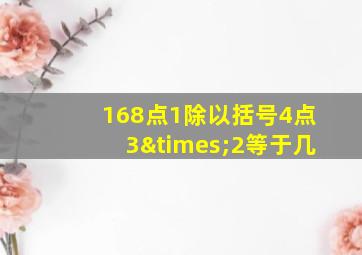 168点1除以括号4点3&times;2等于几